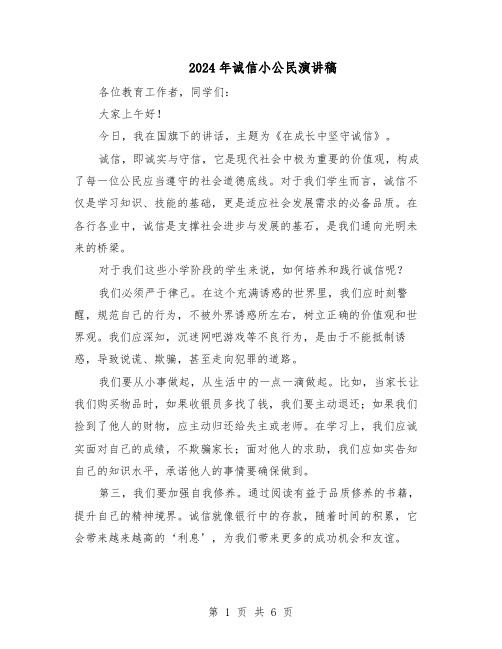 2024年诚信小公民演讲稿

各位教育工作者，同学们：

大家上午好！

今日，我在国旗下的讲话，主题为《在成长中坚守诚信》。

诚信，即诚实与守信，它是现代社会中极为重要的价值观，构成了每一位公民应当遵守的社会道德底线。对于我们学生而言，诚信不仅是学习知识、技能的基础，更是适应社会发展需求的必备品质。在各行各业中，诚信是支撑社会进步与发展的基石，是我们通向光明未来的桥梁。

对于我们这些小学阶段的学生来说，如何培养和践行诚信呢？

我们必须严于律己。在这个充满诱惑的世界里，我们应时刻警醒，规范自己的行为，不被外界诱惑所左右，树立正确的价值观和世界观。我们应深知，沉迷网吧游戏等不良行为，是由于不能抵制诱惑，导致说谎、欺骗，甚至走向犯罪的道路。

我们要从小事做起，从生活中的一点一滴做起。比如，当家长让我们购买物品时，如果收银员多找了钱，我们要主动退还；如果我们捡到了他人的财物，应主动归还给失主或老师。在学习上，我们应诚实面对自己的成绩，不欺骗家长；面对他人的求助，我们应如实告知自己的知识水平，承诺他人的事情要确保做到。

第三，我们要加强自我修养。通过阅读有益于品质修养的书籍，提升自己的精神境界。诚信就像银行中的存款，随着时间的积累，它会带来越来越高的‘利息’，为我们带来更多的成功机会和友谊。

第 1 页 共 6 页